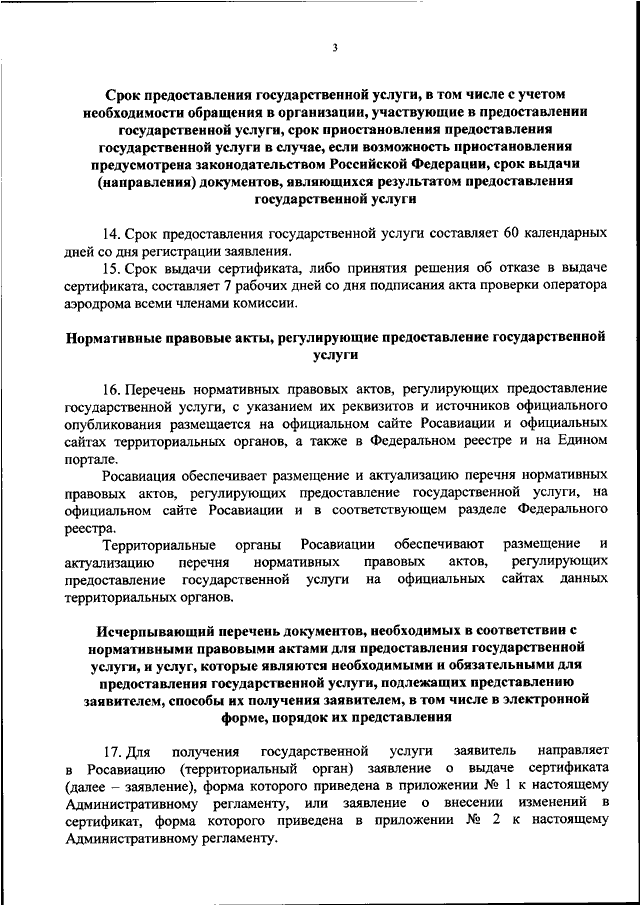 3

Срок предоставления государственной услуги, в том числе с учетом необходимости обращения в организации, участвующие в предоставлении государственной услуги, срок приостановления предоставления государственной услуги в случае, если возможность приостановления предусмотрена законодательством Российской Федерации, срок выдачи (направления) документов, являющихся результатом предоставления государственной услуги

14. Срок предоставления государственной услуги составляет 60 календарных дней со дня регистрации заявления.

15. Срок выдачи сертификата, либо принятия решения об отказе в выдаче сертификата, составляет 7 рабочих дней со дня подписания акта проверки оператора аэродрома всеми членами комиссии.

Нормативные правовые акты, регулирующие предоставление государственной услуги

16. Перечень нормативных правовых актов, регулирующих предоставление государственной услуги, с указанием их реквизитов и источников официального опубликования размещается на официальном сайте Росавиации и официальных сайтах территориальных органов, а также в Федеральном реестре и на Едином портале.

Росавиация обеспечивает размещение и актуализацию перечня нормативных правовых актов, регулирующих предоставление государственной услуги, на официальном сайте Росавиации и в соответствующем разделе Федерального реестра.

Территориальные органы Росавиации обеспечивают размещение и актуализацию перечня нормативных правовых актов, регулирующих предоставление государственной услуги на официальных сайтах данных территориальных органов.

Исчерпывающий перечень документов, необходимых в соответствии с нормативными правовыми актами для предоставления государственной услуги, и услуг, которые являются необходимыми и обязательными для предоставления государственной услуги, подлежащих представлению заявителем, способы их получения заявителем, в том числе в электронной форме, порядок их представления

17. Для получения государственной услуги заявитель направляет в Росавиацию (территориальный орган) заявление о выдаче сертификата (далее – заявление), форма которого приведена в приложении № 1 к настоящему Административному регламенту, или заявление о внесении изменений в сертификат, форма которого приведена в приложении № 2 к настоящему Административному регламенту.